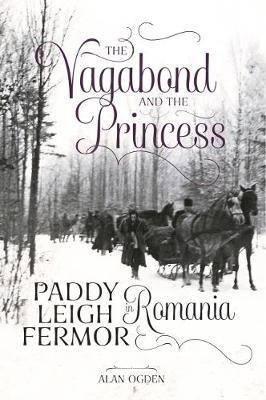 THE
Vagabond
AND THE
Princess

PADDY LEIGH FERMOR in Romania

ALAN OGDEN